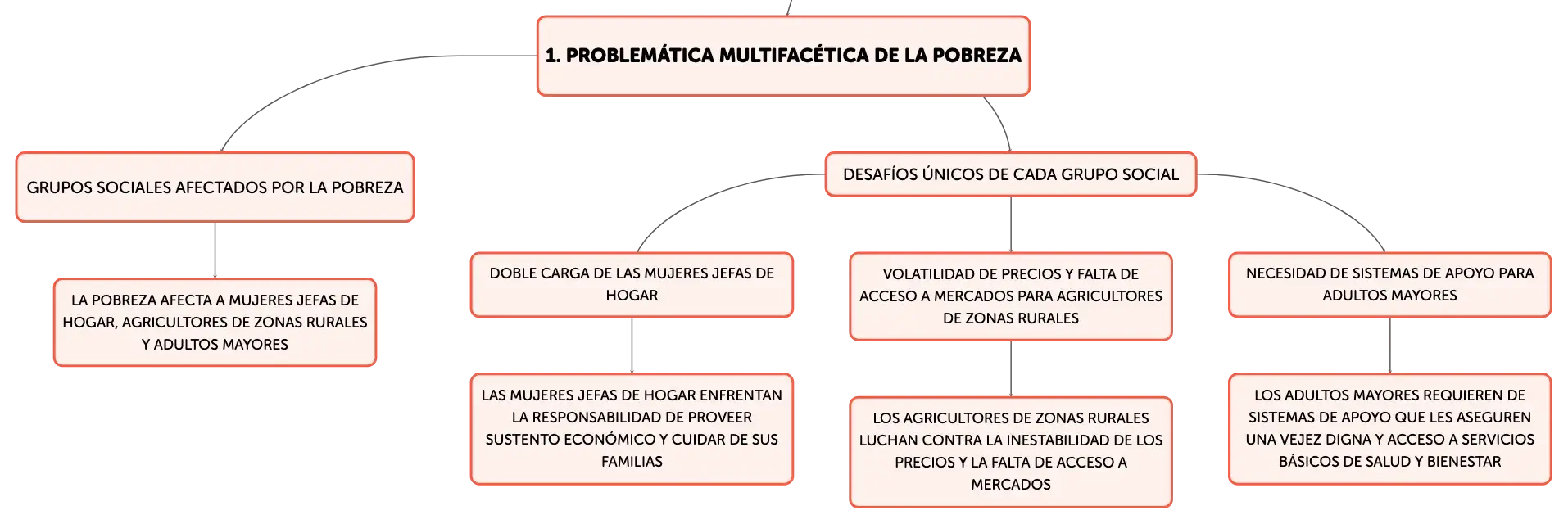 1. PROBLEMÁTICA MULTIFACÉTICA DE LA POBREZA

GRUPOS SOCIALES AFECTADOS POR LA POBREZA

LA POBREZA AFECTA A MUJERES JEFAS DE HOGAR, AGRICULTORES DE ZONAS RURALES Y ADULTOS MAYORES

DESAFÍOS ÚNICOS DE CADA GRUPO SOCIAL

DOBLE CARGA DE LAS MUJERES JEFAS DE HOGAR

LAS MUJERES JEFAS DE HOGAR ENFRENTAN LA RESPONSABILIDAD DE PROVEER SUSTENTO ECONÓMICO Y CUIDAR DE SUS FAMILIAS

VOLATILIDAD DE PRECIOS Y FALTA DE ACCESO A MERCADOS PARA AGRICULTORES DE ZONAS RURALES

LOS AGRICULTORES DE ZONAS RURALES LUCHAN CONTRA LA INESTABILIDAD DE LOS PRECIOS Y LA FALTA DE ACCESO A MERCADOS

NECESIDAD DE SISTEMAS DE APOYO PARA ADULTOS MAYORES

LOS ADULTOS MAYORES REQUIEREN DE SISTEMAS DE APOYO QUE LES ASEGUREN UNA VEJEZ DIGNA Y ACCESO A SERVICIOS BÁSICOS DE SALUD Y BIENESTAR